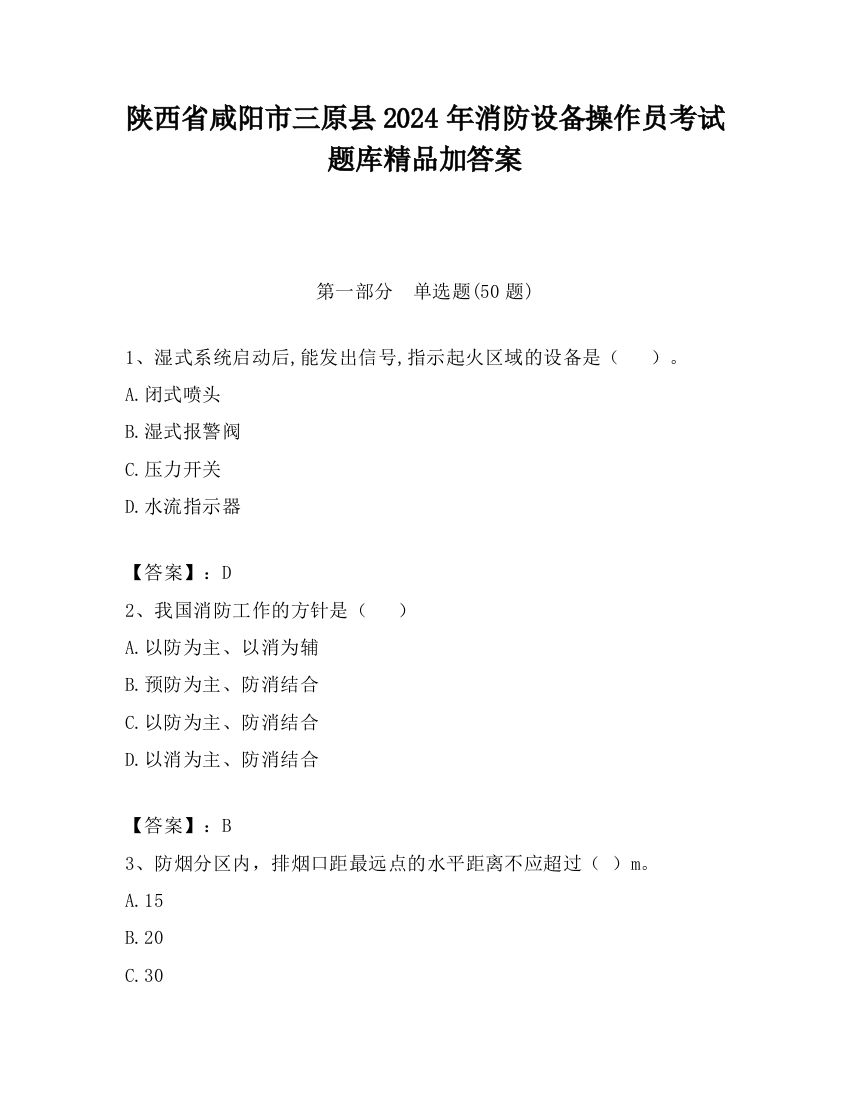 陕西省咸阳市三原县2024年消防设备操作员考试题库精品加答案

第一部分　单选题(50题)

1、湿式系统启动后,能发出信号,指示起火区域的设备是（　　）。

A.闭式喷头

B.湿式报警阀

C.压力开关

D.水流指示器

【答案】：D

2、我国消防工作的方针是（　　）

A.以防为主、以消为辅

B.预防为主、防消结合

C.以防为主、防消结合

D.以消为主、防消结合

【答案】：B

3、防烟分区内，排烟口距最远点的水平距离不应超过（ ）m。

A.15

B.20

C.30